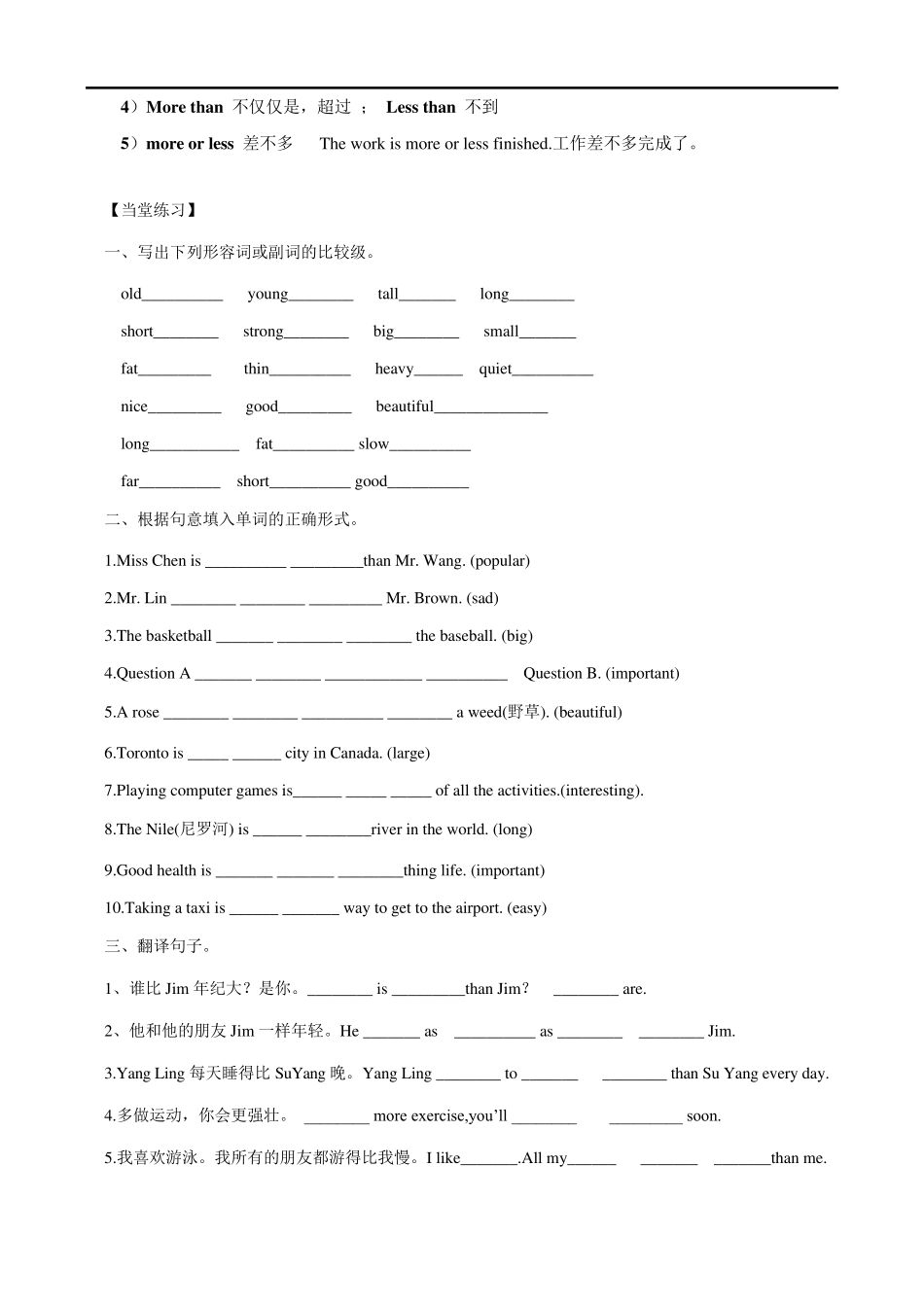 4）More than 不仅仅是，超过 ； Less than 不到

5）more or less 差不多 The work is more or less finished.工作差不多完成了。

【当堂练习】

一、写出下列形容词或副词的比较级。

old__________ young________ tall_______ long________

short________ strong________ big________ small_______

fat_________ thin__________ heavy______ quiet__________

nice_________ good_________ beautiful______________

long___________ fat__________ slow__________

far__________ short__________ good__________

二、根据句意填入单词的正确形式。

1.Miss Chen is __________ _________than Mr. Wang. (popular)

2.Mr. Lin ________ ________ _________ Mr. Brown. (sad)

3.The basketball _______ ________ ________ the baseball. (big)

4.Question A _______ ________ ____________ __________ Question B. (important)

5.A rose ________ ________ __________ ________ a weed(野草). (beautiful)

6.Toronto is _____ ______ city in Canada. (large)

7.Playing computer games is______ _____ _____ of all the activities.(interesting).

8.The Nile(尼罗河) is ______ ________river in the world. (long)

9.Good health is _______ _______ ________thing life. (important)

10.Taking a taxi is ______ _______ way to get to the airport. (easy)

三、翻译句子。

1、谁比 Jim 年纪大？是你。________ is _________than Jim? ________ are.

2、他和他的朋友 Jim 一样年轻。He _______ as __________ as ________ ________ Jim.

3.Yang Ling 每天睡得比 SuYang 晚。Yang Ling ________ to _______ ________ than Su Yang every day.

4.多做运动，你会更强壮。 ________ more exercise,you'll ________ _________ soon.

5.我喜欢游泳。我所有的朋友都游得比我慢。I like_______.All my______ _______ _______than me.